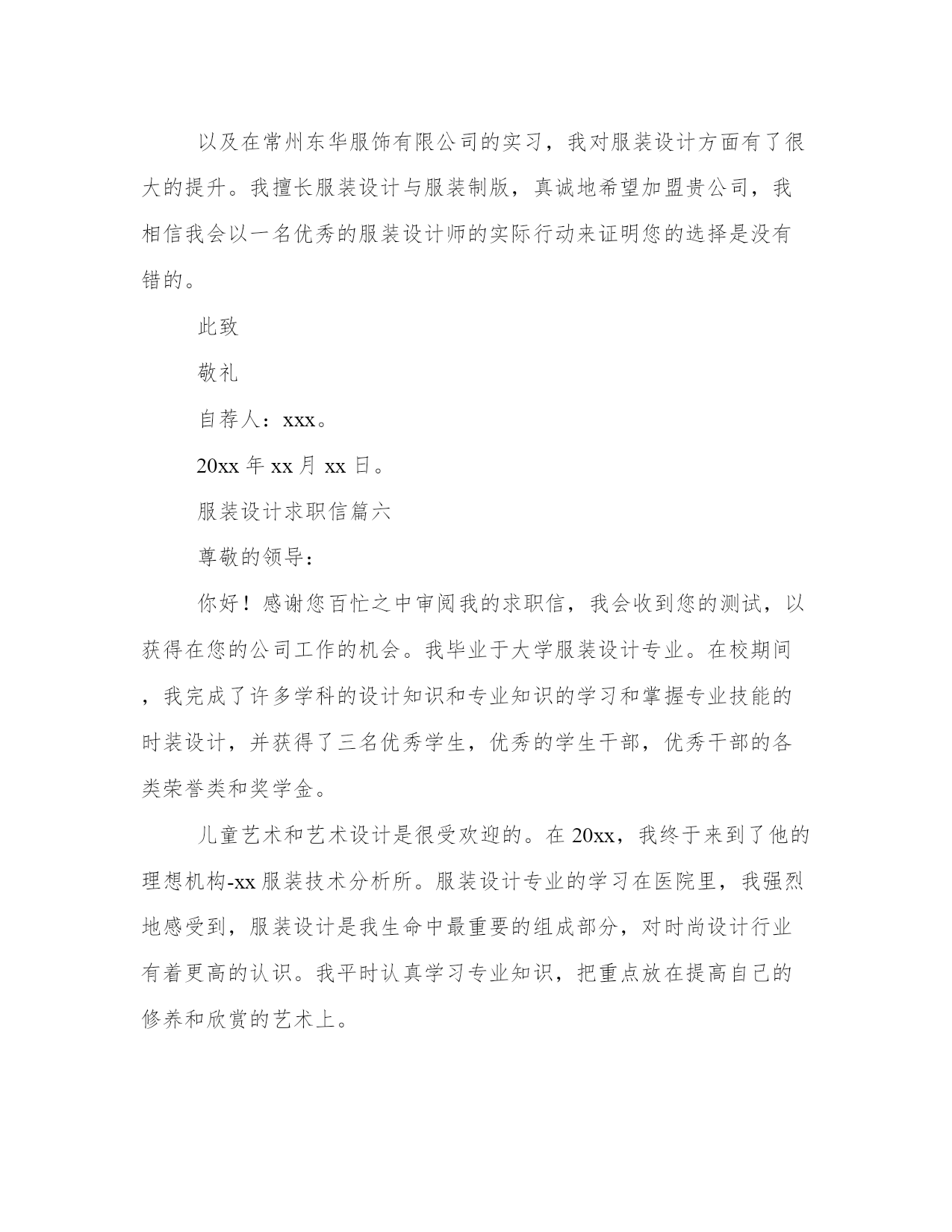 以及在常州东华服饰有限公司的实习，我对服装设计方面有了很大的提升。我擅长服装设计与服装制版，真诚地希望加盟贵公司，我相信我会以一名优秀的服装设计师的实际行动来证明您的选择是没有错的。

此致

敬礼

自荐人：xxx。

20xx 年 xx 月 xx 日。

服装设计求职信篇六

尊敬的领导：

你好！感谢您百忙之中审阅我的求职信，我会收到您的测试，以获得在您的公司工作的机会。我毕业于大学服装设计专业。在校期间，我完成了许多学科的设计知识和专业知识的学习和掌握专业技能的时装设计，并获得了三名优秀学生，优秀的学生干部，优秀干部的各类荣誉类和奖学金。

儿童艺术和艺术设计是很受欢迎的。在 20xx，我终于来到了他的理想机构-xx 服装技术分析所。服装设计专业的学习在医院里，我强烈地感受到，服装设计是我生命中最重要的组成部分，对时尚设计行业有着更高的认识。我平时认真学习专业知识，把重点放在提高自己的修养和欣赏的艺术上。